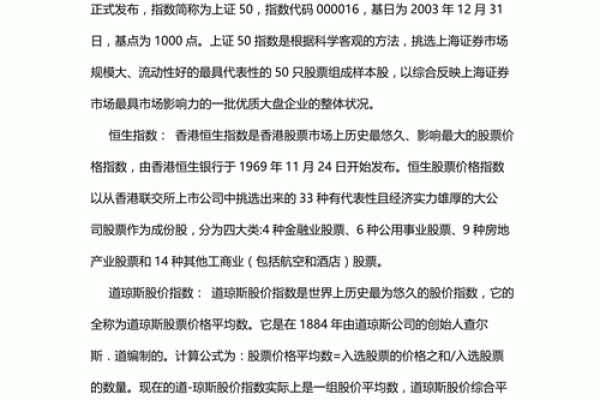 正式发布，指数简称为上证 50，指数代码 000016，基日为 2003 年 12 月 31 日，基点为 1000 点。上证 50 指数是根据科学客观的方法，挑选上海证券市场规模大、流动性好的最具代表性的 50 只股票组成样本股，以综合反映上海证券市场最具市场影响力的一批优质大盘企业的整体状况。

恒生指数： 香港恒生指数是香港股票市场上历史最悠久、影响最大的股票价格指数，由香港恒生银行于 1969 年 11 月 24 日开始发布。恒生股票价格指数以从香港联交所上市公司中挑选出来的 33 种有代表性且经济实力雄厚的大公司股票作为成份股，分为四大类:4 种金融业股票、6 种公用事业股票、9 种房地产业股票和 14 种其他工商业（包括航空和酒店）股票。

道琼斯股价指数： 道琼斯股价指数是世界上历史最为悠久的股价指数，它的全称为道琼斯股票价格平均数。它是在 1884 年由道琼斯公司的创始人查尔斯．道编制的。计算公式为：股票价格平均数=入选股票的价格之和/入选股票的数量。现在的道-琼斯股价指数实际上是一组股价平均数，道琼斯股价综合平